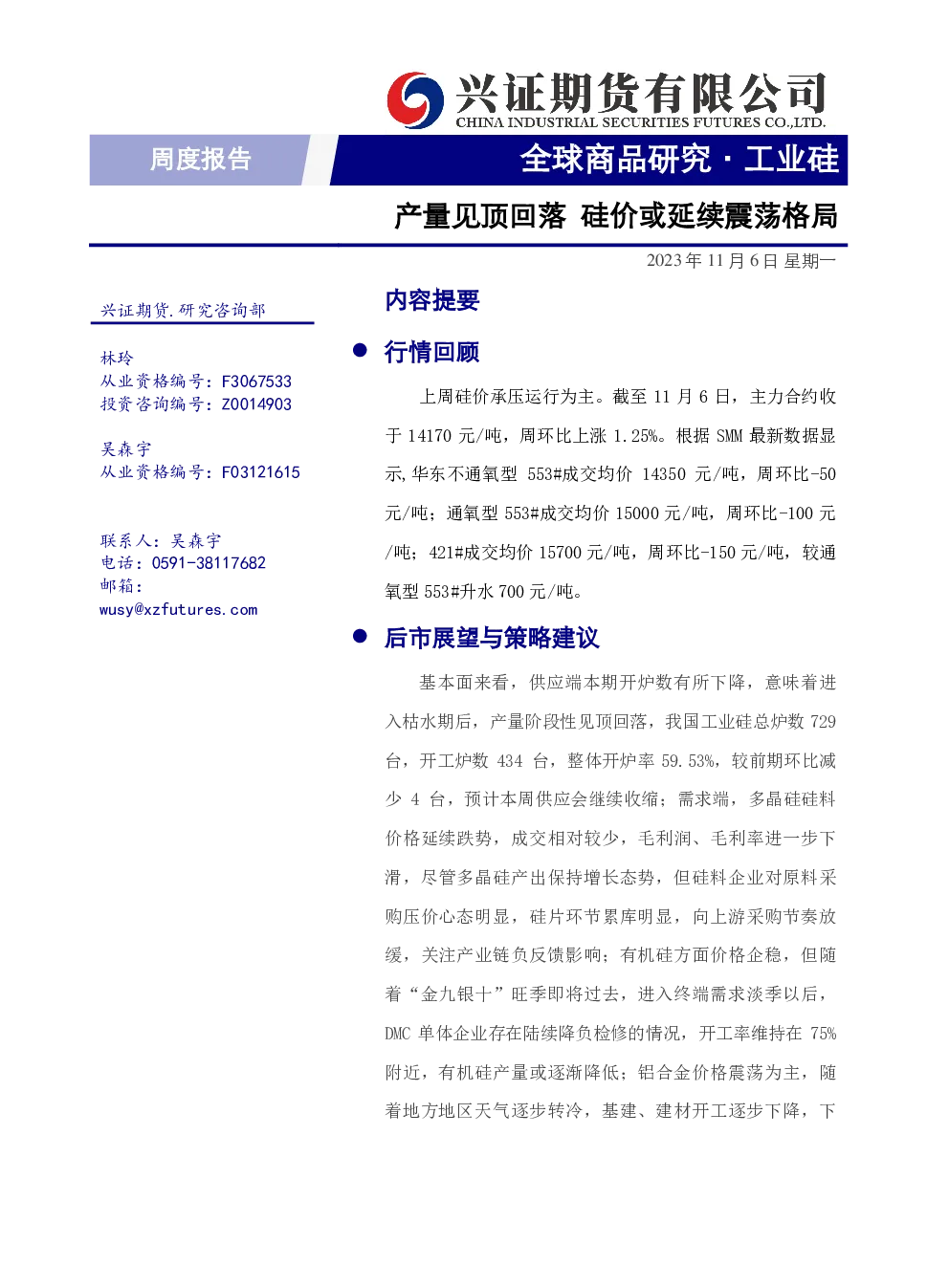 兴证期货有限公司
CHINA INDUSTRIAL SECURITIES FUTURES CO.,LTD.

周度报告

全球商品研究 · 工业硅

产量见顶回落 硅价或延续震荡格局

2023 年 11 月 6 日 星期一

兴证期货.研究咨询部

林玲
从业资格编号：F3067533
投资咨询编号：Z0014903

吴森宇
从业资格编号：F03121615

联系人：吴森宇
电话：0591-38117682
邮箱：
wusy@xzfutures.com

内容提要

● 行情回顾

上周硅价承压运行为主。截至 11 月 6 日，主力合约收于 14170 元/吨，周环比上涨 1.25%。根据 SMM 最新数据显示，华东不通氧型 553#成交均价 14350 元/吨，周环比-50 元/吨；通氧型 553#成交均价 15000 元/吨，周环比-100 元/吨；421#成交均价 15700 元/吨，周环比-150 元/吨，较通氧型 553#升水 700 元/吨。

● 后市展望与策略建议

基本面来看，供应端本期开炉数有所下降，意味着进入枯水期后，产量阶段性见顶回落，我国工业硅总炉数 729 台，开工炉数 434 台，整体开炉率 59.53%，较前期环比减少 4 台，预计本周供应会继续收缩；需求端，多晶硅硅料价格延续跌势，成交相对较少，毛利润、毛利率进一步下滑，尽管多晶硅产出保持增长态势，但硅料企业对原料采购压价心态明显，硅片环节累库明显，向上游采购节奏放缓，关注产业链负反馈影响；有机硅方面价格企稳，但随着“金九银十”旺季即将过去，进入终端需求淡季以后，DMC 单体企业存在陆续降负检修的情况，开工率维持在 75%附近，有机硅产量或逐渐降低；铝合金价格震荡为主，随着地方地区天气逐步转冷，基建、建材开工逐步下降，下